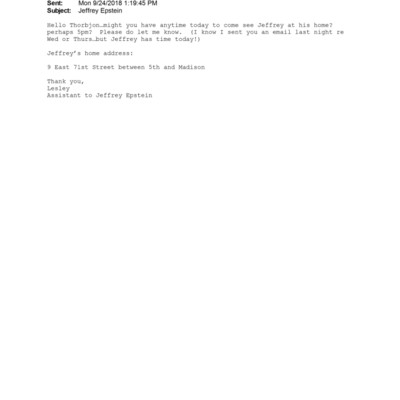 Sent: Mon 9/24/2018 1:19:45 PM
Subject: Jeffrey Epstein

Hello Thorbjon…might you have anytime today to come see Jeffrey at his home? perhaps 5pm? Please do let me know. (I know I sent you an email last night re Wed or Thurs…but Jeffrey has time today!)

Jeffrey's home address:

9 East 71st Street between 5th and Madison

Thank you,
Lesley
Assistant to Jeffrey Epstein